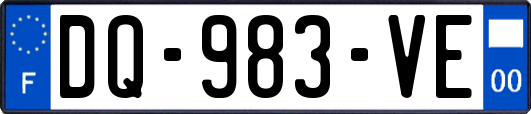 F
DQ-983-VE
00